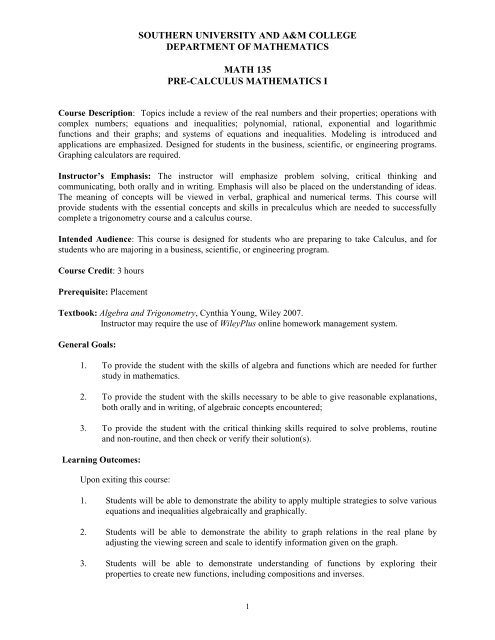 SOUTHERN UNIVERSITY AND A&M COLLEGE
DEPARTMENT OF MATHEMATICS

MATH 135
PRE-CALCULUS MATHEMATICS I

Course Description: Topics include a review of the real numbers and their properties; operations with complex numbers; equations and inequalities; polynomial, rational, exponential and logarithmic functions and their graphs; and systems of equations and inequalities. Modeling is introduced and applications are emphasized. Designed for students in the business, scientific, or engineering programs. Graphing calculators are required.

Instructor's Emphasis: The instructor will emphasize problem solving, critical thinking and communicating, both orally and in writing. Emphasis will also be placed on the understanding of ideas. The meaning of concepts will be viewed in verbal, graphical and numerical terms. This course will provide students with the essential concepts and skills in precalculus which are needed to successfully complete a trigonometry course and a calculus course.

Intended Audience: This course is designed for students who are preparing to take Calculus, and for students who are majoring in a business, scientific, or engineering program.

Course Credit: 3 hours

Prerequisite: Placement

Textbook: Algebra and Trigonometry, Cynthia Young, Wiley 2007.
Instructor may require the use of WileyPlus online homework management system.

General Goals:

1. To provide the student with the skills of algebra and functions which are needed for further study in mathematics.

2. To provide the student with the skills necessary to be able to give reasonable explanations, both orally and in writing, of algebraic concepts encountered;

3. To provide the student with the critical thinking skills required to solve problems, routine and non-routine, and then check or verify their solution(s).

Learning Outcomes:

Upon exiting this course:

1. Students will be able to demonstrate the ability to apply multiple strategies to solve various equations and inequalities algebraically and graphically.

2. Students will be able to demonstrate the ability to graph relations in the real plane by adjusting the viewing screen and scale to identify information given on the graph.

3. Students will be able to demonstrate understanding of functions by exploring their properties to create new functions, including compositions and inverses.

1